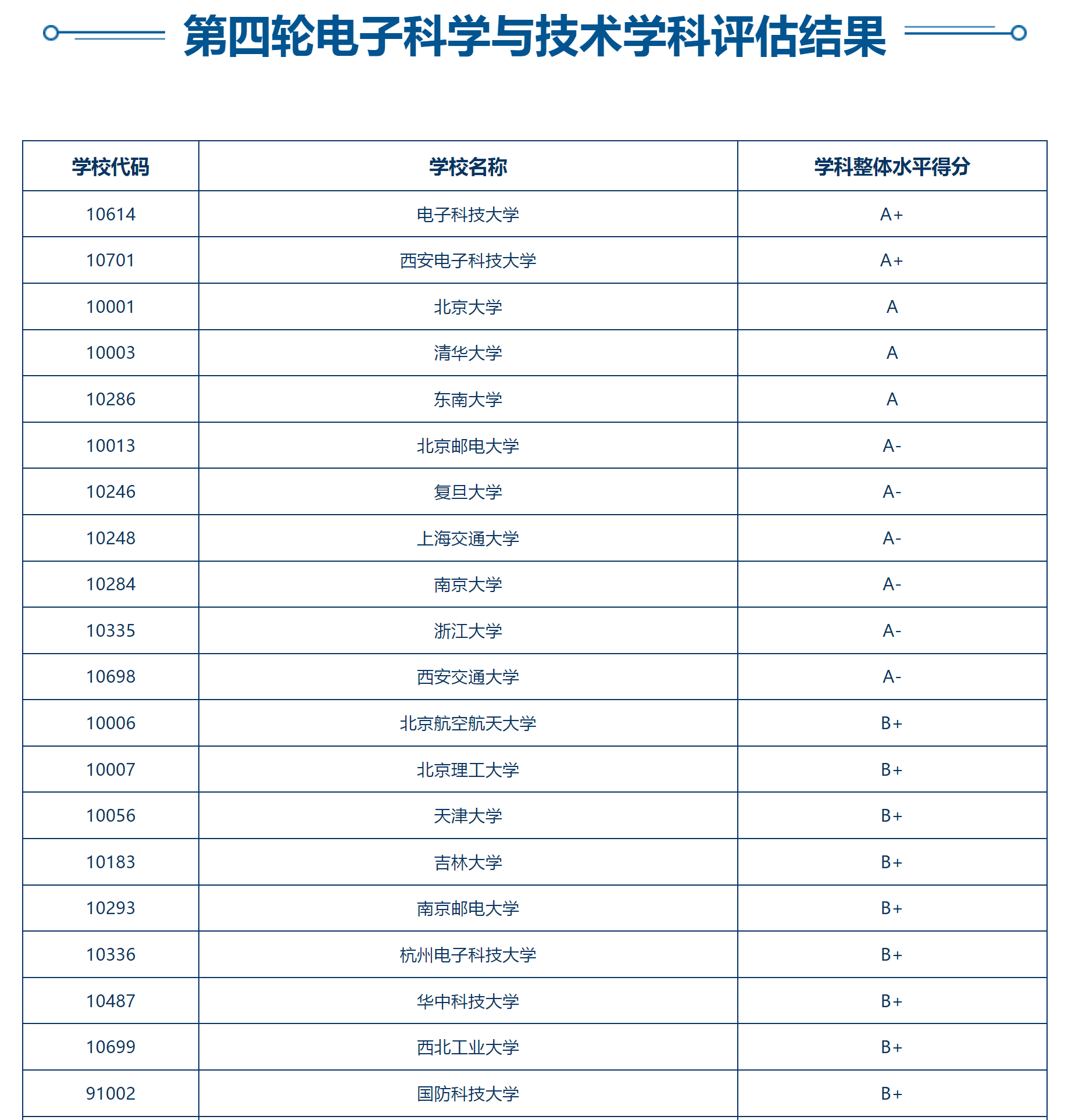 第四轮电子科学与技术学科评估结果

| 学校代码 | 学校名称 | 学科整体水平得分 |
|---|---|---|
| 10614 | 电子科技大学 | A+ |
| 10701 | 西安电子科技大学 | A+ |
| 10001 | 北京大学 | A |
| 10003 | 清华大学 | A |
| 10286 | 东南大学 | A |
| 10013 | 北京邮电大学 | A- |
| 10246 | 复旦大学 | A- |
| 10248 | 上海交通大学 | A- |
| 10284 | 南京大学 | A- |
| 10335 | 浙江大学 | A- |
| 10698 | 西安交通大学 | A- |
| 10006 | 北京航空航天大学 | B+ |
| 10007 | 北京理工大学 | B+ |
| 10056 | 天津大学 | B+ |
| 10183 | 吉林大学 | B+ |
| 10293 | 南京邮电大学 | B+ |
| 10336 | 杭州电子科技大学 | B+ |
| 10487 | 华中科技大学 | B+ |
| 10699 | 西北工业大学 | B+ |
| 91002 | 国防科技大学 | B+ |